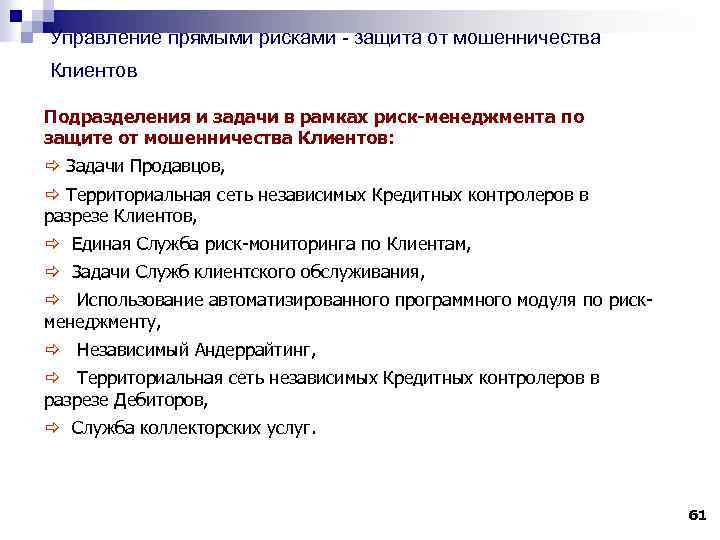 Управление прямыми рисками - защита от мошенничества Клиентов

Подразделения и задачи в рамках риск-менеджмента по защите от мошенничества Клиентов:

⇨ Задачи Продавцов,

⇨ Территориальная сеть независимых Кредитных контролеров в разрезе Клиентов,

⇨ Единая Служба риск-мониторинга по Клиентам,

⇨ Задачи Служб клиентского обслуживания,

⇨ Использование автоматизированного программного модуля по риск-менеджменту,

⇨ Независимый Андеррайтинг,

⇨ Территориальная сеть независимых Кредитных контролеров в разрезе Дебиторов,

⇨ Служба коллекторских услуг.

61